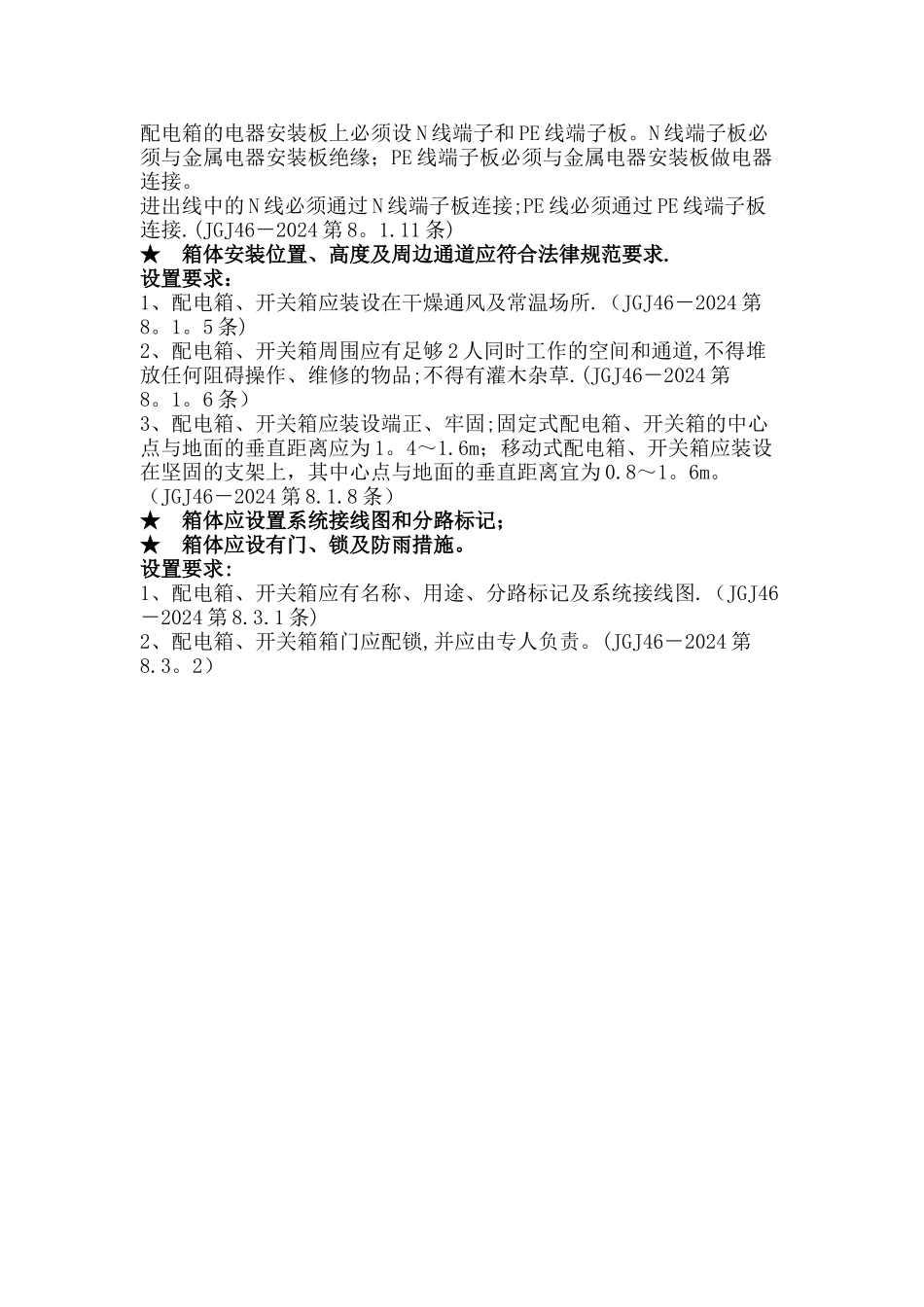 配电箱的电器安装板上必须设N线端子和PE线端子板。N线端子板必须与金属电器安装板绝缘；PE线端子板必须与金属电器安装板做电器连接。
进出线中的N线必须通过N线端子板连接;PE线必须通过PE线端子板连接.(JGJ46－2024第8。1.11条)
★　箱体安装位置、高度及周边通道应符合法律规范要求.
设置要求：
1、配电箱、开关箱应装设在干燥通风及常温场所.（JGJ46－2024第8。1。5条）
2、配电箱、开关箱周围应有足够2人同时工作的空间和通道,不得堆放任何阻碍操作、维修的物品;不得有灌木杂草.(JGJ46－2024第8。1。6条）
3、配电箱、开关箱应装设端正、牢固;固定式配电箱、开关箱的中心点与地面的垂直距离应为1。4～1.6m；移动式配电箱、开关箱应装设在坚固的支架上，其中心点与地面的垂直距离宜为0.8～1。6m。（JGJ46－2024第8.1.8条）
★　箱体应设置系统接线图和分路标记；
★　箱体应设有门、锁及防雨措施。
设置要求：
1、配电箱、开关箱应有名称、用途、分路标记及系统接线图.（JGJ46－2024第8.3.1条)
2、配电箱、开关箱箱门应配锁,并应由专人负责。(JGJ46－2024第8.3。2）